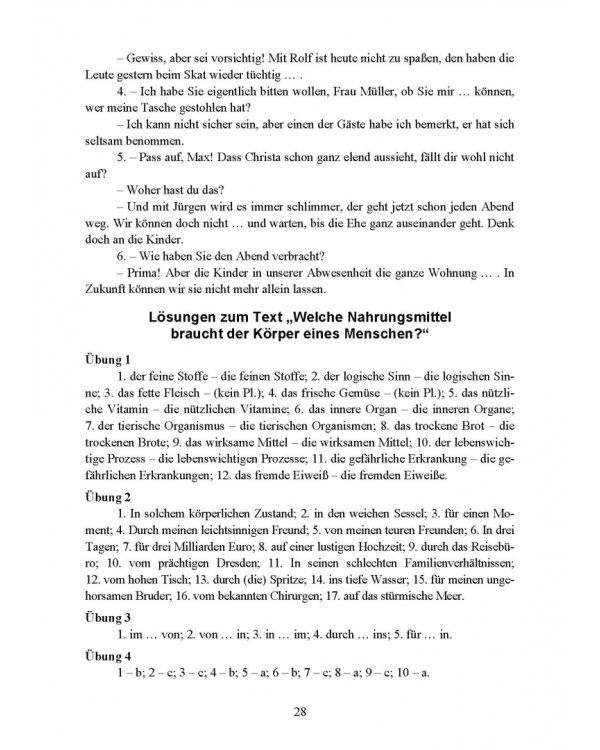 – Gewiss, aber sei vorsichtig! Mit Rolf ist heute nicht zu spaßen, den haben die Leute gestern beim Skat wieder tüchtig … .

4. – Ich habe Sie eigentlich bitten wollen, Frau Müller, ob Sie mir … können, wer meine Tasche gestohlen hat?

– Ich kann nicht sicher sein, aber einen der Gäste habe ich bemerkt, er hat sich seltsam benommen.

5. – Pass auf, Max! Dass Christa schon ganz elend aussieht, fällt dir wohl nicht auf?

– Woher hast du das?

– Und mit Jürgen wird es immer schlimmer, der geht jetzt schon jeden Abend weg. Wir können doch nicht … und warten, bis die Ehe ganz auseinander geht. Denk doch an die Kinder.

6. – Wie haben Sie den Abend verbracht?

– Prima! Aber die Kinder in unserer Abwesenheit die ganze Wohnung … . In Zukunft können wir sie nicht mehr allein lassen.

Lösungen zum Text „Welche Nahrungsmittel braucht der Körper eines Menschen?“

Übung 1

1. der feine Stoffe – die feinen Stoffe; 2. der logische Sinn – die logischen Sinne; 3. das fette Fleisch – (kein Pl.); 4. das frische Gemüse – (kein Pl.); 5. das nützliche Vitamin – die nützlichen Vitamine; 6. das innere Organ – die inneren Organe; 7. der tierische Organismus – die tierischen Organismen; 8. das trockene Brot – die trockenen Brote; 9. das wirksame Mittel – die wirksamen Mittel; 10. der lebenswichtige Prozess – die lebenswichtigen Prozesse; 11. die gefährliche Erkrankung – die gefährlichen Erkrankungen; 12. das fremde Eiweiß – die fremden Eiweiße.

Übung 2

1. In solchem körperlichen Zustand; 2. in den weichen Sessel; 3. für einen Moment; 4. Durch meinen leichtsinnigen Freund; 5. von meinen teuren Freunden; 6. In drei Tagen; 7. für drei Milliarden Euro; 8. auf einer lustigen Hochzeit; 9. durch das Reisebüro; 10. vom prächtigen Dresden; 11. In seinen schlechten Familienverhältnissen; 12. vom hohen Tisch; 13. durch (die) Spritze; 14. ins tiefe Wasser; 15. für meinen ungehorsamen Bruder; 16. vom bekannten Chirurgen; 17. auf das stürmische Meer.

Übung 3

1. im … von; 2. von … in; 3. in … im; 4. durch … ins; 5. für … in.

Übung 4

1 – b; 2 – c; 3 – c; 4 – b; 5 – a; 6 – b; 7 – c; 8 – a; 9 – c; 10 – a.

28